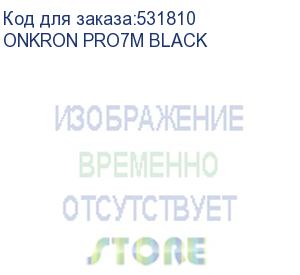 Код для заказа:531810
ONKRON PRO7M BLACK

ИЗОБРАЖЕНИЕ
ВРЕМЕННО
ОТСУТСТВУЕТ
STORE